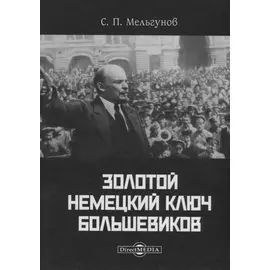 С. П. Мельгунов

ЗОЛОТОЙ НЕМЕЦКИЙ КЛЮЧ БОЛЬШЕВИКОВ

DirectMEDIA